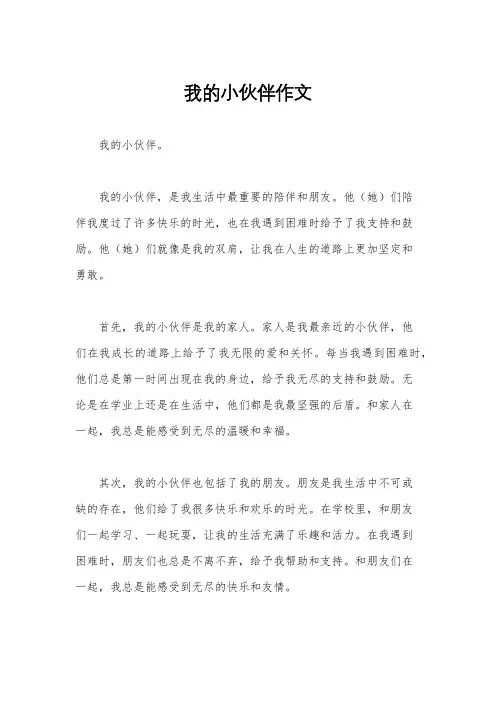 我的小伙伴作文

我的小伙伴。

我的小伙伴，是我生活中最重要的陪伴和朋友。他（她）们陪伴我度过了许多快乐的时光，也在我遇到困难时给予了我支持和鼓励。他（她）们就像是我的双肩，让我在人生的道路上更加坚定和勇敢。

首先，我的小伙伴是我的家人。家人是我最亲近的小伙伴，他们在我成长的道路上给予了我无限的爱和关怀。每当我遇到困难时，他们总是第一时间出现在我的身边，给予我无尽的支持和鼓励。无论是在学业上还是在生活中，他们都是我最坚强的后盾。和家人在一起，我总是能感受到无尽的温暖和幸福。

其次，我的小伙伴也包括了我的朋友。朋友是我生活中不可或缺的存在，他们给了我很多快乐和欢乐的时光。在学校里，和朋友们一起学习、一起玩耍，让我的生活充满了乐趣和活力。在我遇到困难时，朋友们也总是不离不弃，给予我帮助和支持。和朋友们在一起，我总是能感受到无尽的快乐和友情。